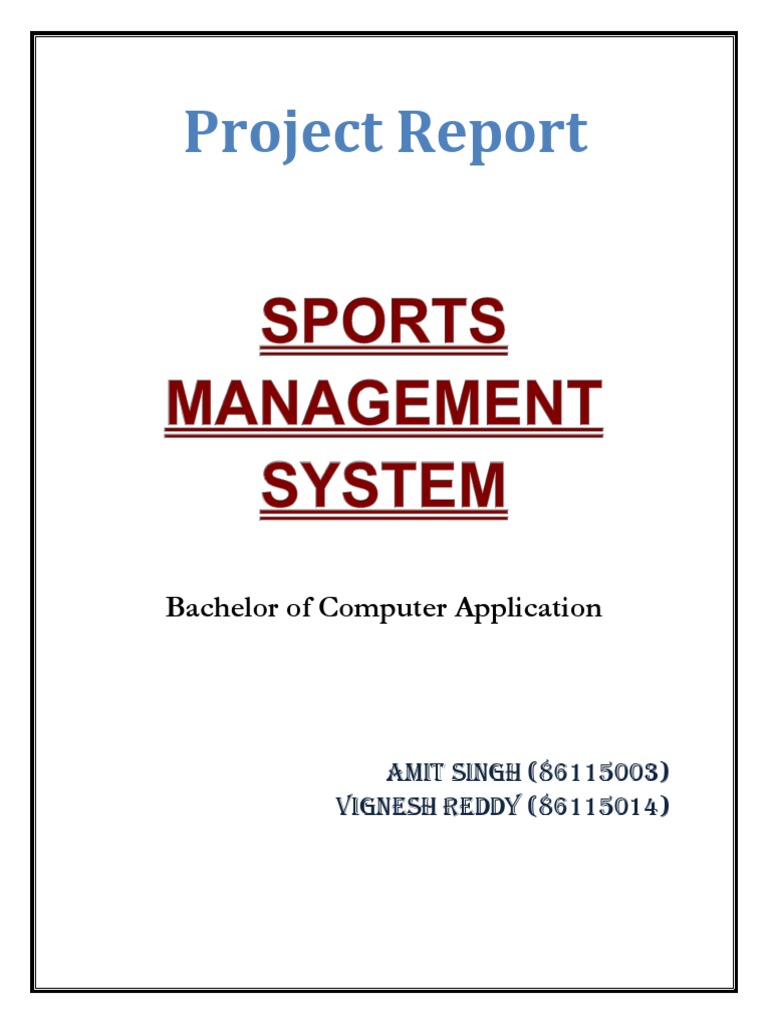 Project Report

SPORTS
MANAGEMENT
SYSTEM

Bachelor of Computer Application

AMIT SINGH (86115003)
VIGNESH REDDY (86115014)